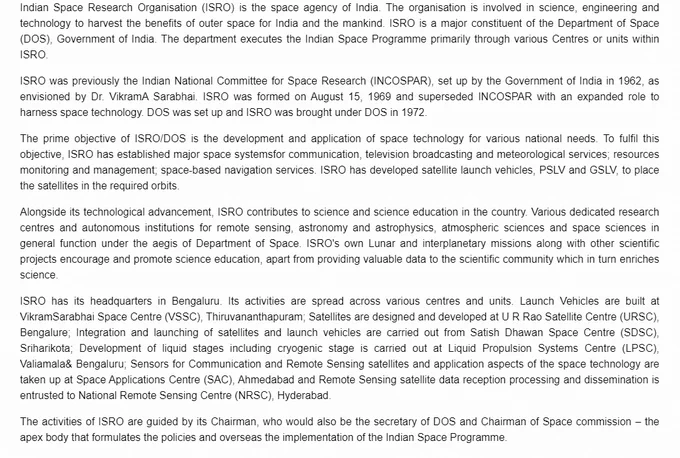 Indian Space Research Organisation (ISRO) is the space agency of India. The organisation is involved in science, engineering and technology to harvest the benefits of outer space for India and the mankind. ISRO is a major constituent of the Department of Space (DOS), Government of India. The department executes the Indian Space Programme primarily through various Centres or units within ISRO.

ISRO was previously the Indian National Committee for Space Research (INCOSPAR), set up by the Government of India in 1962, as envisioned by Dr. VikramA Sarabhai. ISRO was formed on August 15, 1969 and superseded INCOSPAR with an expanded role to harness space technology. DOS was set up and ISRO was brought under DOS in 1972.

The prime objective of ISRO/DOS is the development and application of space technology for various national needs. To fulfil this objective, ISRO has established major space systemsfor communication, television broadcasting and meteorological services; resources monitoring and management; space-based navigation services. ISRO has developed satellite launch vehicles, PSLV and GSLV, to place the satellites in the required orbits.

Alongside its technological advancement, ISRO contributes to science and science education in the country. Various dedicated research centres and autonomous institutions for remote sensing, astronomy and astrophysics, atmospheric sciences and space sciences in general function under the aegis of Department of Space. ISRO's own Lunar and interplanetary missions along with other scientific projects encourage and promote science education, apart from providing valuable data to the scientific community which in turn enriches science.

ISRO has its headquarters in Bengaluru. Its activities are spread across various centres and units. Launch Vehicles are built at VikramSarabhai Space Centre (VSSC), Thiruvananthapuram; Satellites are designed and developed at U R Rao Satellite Centre (URSC), Bengalure; Integration and launching of satellites and launch vehicles are carried out from Satish Dhawan Space Centre (SDSC), Sriharikota; Development of liquid stages including cryogenic stage is carried out at Liquid Propulsion Systems Centre (LPSC), Valiamala& Bengaluru; Sensors for Communication and Remote Sensing satellites and application aspects of the space technology are taken up at Space Applications Centre (SAC), Ahmedabad and Remote Sensing satellite data reception processing and dissemination is entrusted to National Remote Sensing Centre (NRSC), Hyderabad.

The activities of ISRO are guided by its Chairman, who would also be the secretary of DOS and Chairman of Space commission – the apex body that formulates the policies and overseas the implementation of the Indian Space Programme.